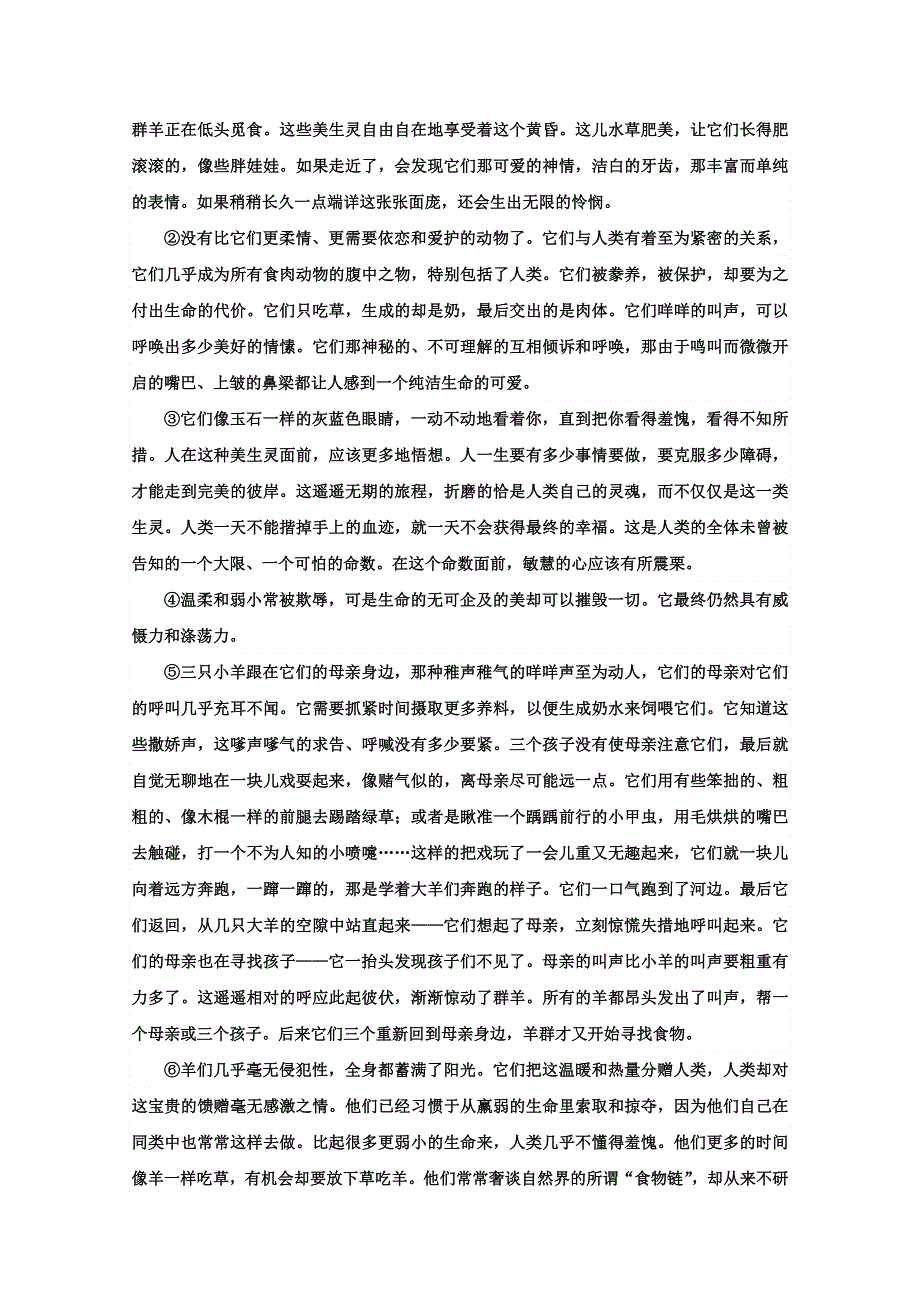 群羊正在低头觅食。这些美生灵自由自在地享受着这个黄昏。这儿水草肥美，让它们长得肥滚滚的，像些胖娃娃。如果走近了，会发现它们那可爱的神情，洁白的牙齿，那丰富而单纯的表情。如果稍稍长久一点端详这张张面庞，还会生出无限的怜悯。

②没有比它们更柔情、更需要依恋和爱护的动物了。它们与人类有着至为紧密的关系，它们几乎成为所有食肉动物的腹中之物，特别包括了人类。它们被豢养，被保护，却要为之付出生命的代价。它们只吃草，生成的却是奶，最后交出的是肉体。它们咩咩的叫声，可以呼唤出多少美好的情愫。它们那神秘的、不可理解的互相倾诉和呼唤，那由于鸣叫而微微开启的嘴巴、上皱的鼻梁都让人感到一个纯洁生命的可爱。

③它们像玉石一样的灰蓝色眼睛，一动不动地看着你，直到把你看得羞愧，看得不知所措。人在这种美生灵面前，应该更多地悟想。人一生要有多少事情要做，要克服多少障碍，才能走到完美的彼岸。这遥遥无期的旅程，折磨的恰是人类自己的灵魂，而不仅仅是这一类生灵。人类一天不能揩掉手上的血迹，就一天不会获得最终的幸福。这是人类的全体未曾被告知的一个大限、一个可怕的命数。在这个命数面前，敏慧的心应该有所震栗。

④温柔和弱小常被欺辱，可是生命的无可企及的美却可以摧毁一切。它最终仍然具有威慑力和涤荡力。

⑤三只小羊跟在它们的母亲身边，那种稚声稚气的咩咩声至为动人，它们的母亲对它们的呼叫几乎充耳不闻。它需要抓紧时间摄取更多养料，以便生成奶水来饲喂它们。它知道这些撒娇声，这嗲声嗲气的求告、呼喊没有多少要紧。三个孩子没有使母亲注意它们，最后就自觉无聊地在一块儿戏耍起来，像赌气似的，离母亲尽可能远一点。它们用有些笨拙的、粗粗的、像木棍一样的前腿去踢踏绿草；或者是瞅准一个踽踽前行的小甲虫，用毛烘烘的嘴巴去触碰，打一个不为人知的小喷嚏……这样的把戏玩了一会儿重又无趣起来，它们就一块儿向着远方奔跑，一蹿一蹿的，那是学着大羊们奔跑的样子。它们一口气跑到了河边。最后它们返回，从几只大羊的空隙中站直起来——它们想起了母亲，立刻惊慌失措地呼叫起来。它们的母亲也在寻找孩子——它一抬头发现孩子们不见了。母亲的叫声比小羊的叫声要粗重有力多了。这遥遥相对的呼应此起彼伏，渐渐惊动了群羊。所有的羊都昂头发出了叫声，帮一个母亲或三个孩子。后来它们三个重新回到母亲身边，羊群才又开始寻找食物。

⑥羊们几乎毫无侵犯性，全身都蓄满了阳光。它们把这温暖和热量分赠人类，人类却对这宝贵的馈赠毫无感激之情。他们已经习惯于从羸弱的生命里索取和掠夺，因为他们自己在同类中也常常这样去做。比起很多更弱小的生命来，人类几乎不懂得羞愧。他们更多的时间像羊一样吃草，有机会却要放下草吃羊。他们常常奢谈自然界的所谓“食物链”，却从来不研